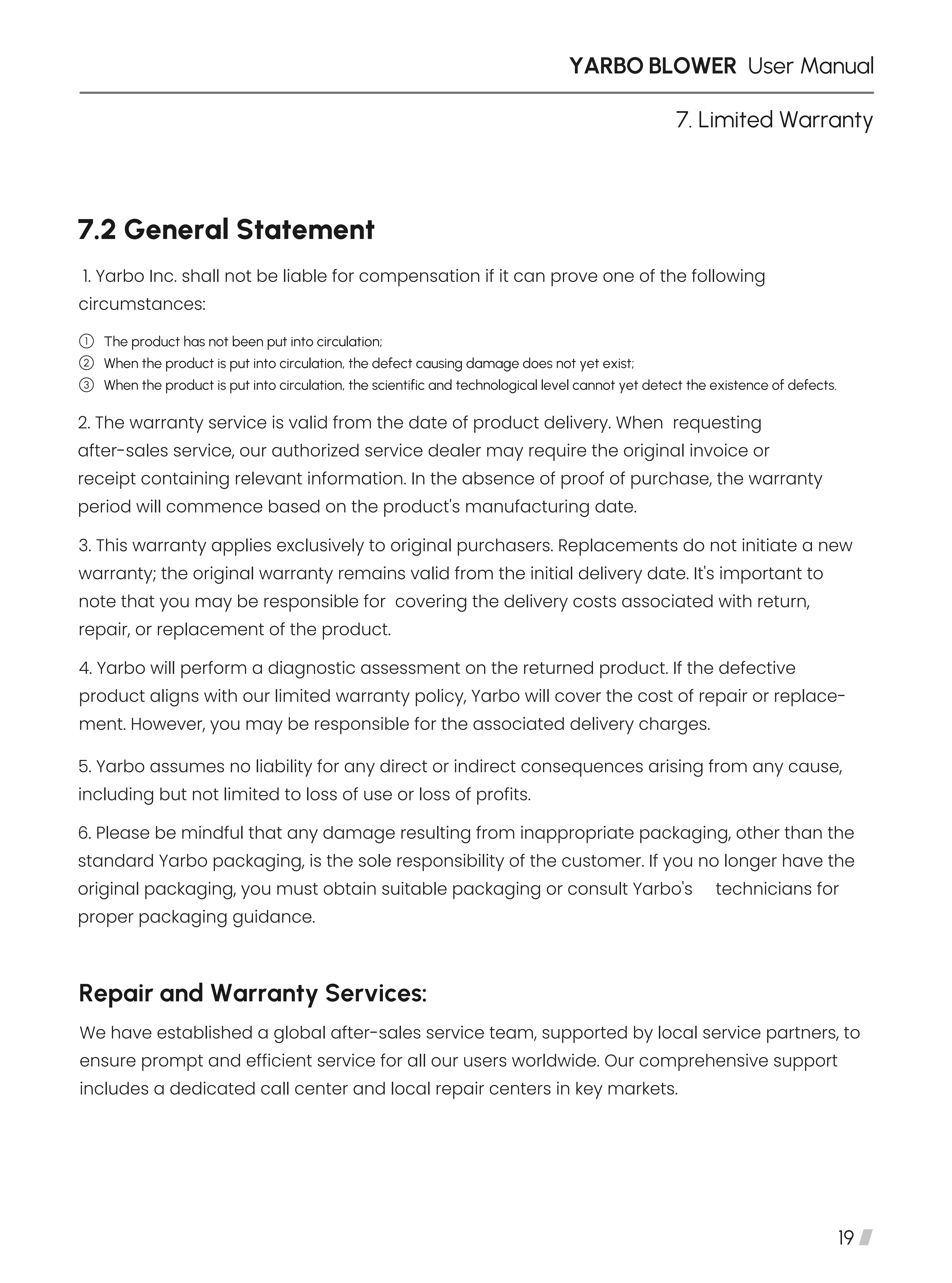 YARBO BLOWER User Manual

7. Limited Warranty

7.2 General Statement

1. Yarbo Inc. shall not be liable for compensation if it can prove one of the following circumstances:

① The product has not been put into circulation;
② When the product is put into circulation, the defect causing damage does not yet exist;
③ When the product is put into circulation, the scientific and technological level cannot yet detect the existence of defects.

2. The warranty service is valid from the date of product delivery. When requesting after-sales service, our authorized service dealer may require the original invoice or receipt containing relevant information. In the absence of proof of purchase, the warranty period will commence based on the product's manufacturing date.

3. This warranty applies exclusively to original purchasers. Replacements do not initiate a new warranty; the original warranty remains valid from the initial delivery date. It's important to note that you may be responsible for covering the delivery costs associated with return, repair, or replacement of the product.

4. Yarbo will perform a diagnostic assessment on the returned product. If the defective product aligns with our limited warranty policy, Yarbo will cover the cost of repair or replacement. However, you may be responsible for the associated delivery charges.

5. Yarbo assumes no liability for any direct or indirect consequences arising from any cause, including but not limited to loss of use or loss of profits.

6. Please be mindful that any damage resulting from inappropriate packaging, other than the standard Yarbo packaging, is the sole responsibility of the customer. If you no longer have the original packaging, you must obtain suitable packaging or consult Yarbo's technicians for proper packaging guidance.

Repair and Warranty Services:

We have established a global after-sales service team, supported by local service partners, to ensure prompt and efficient service for all our users worldwide. Our comprehensive support includes a dedicated call center and local repair centers in key markets.

19